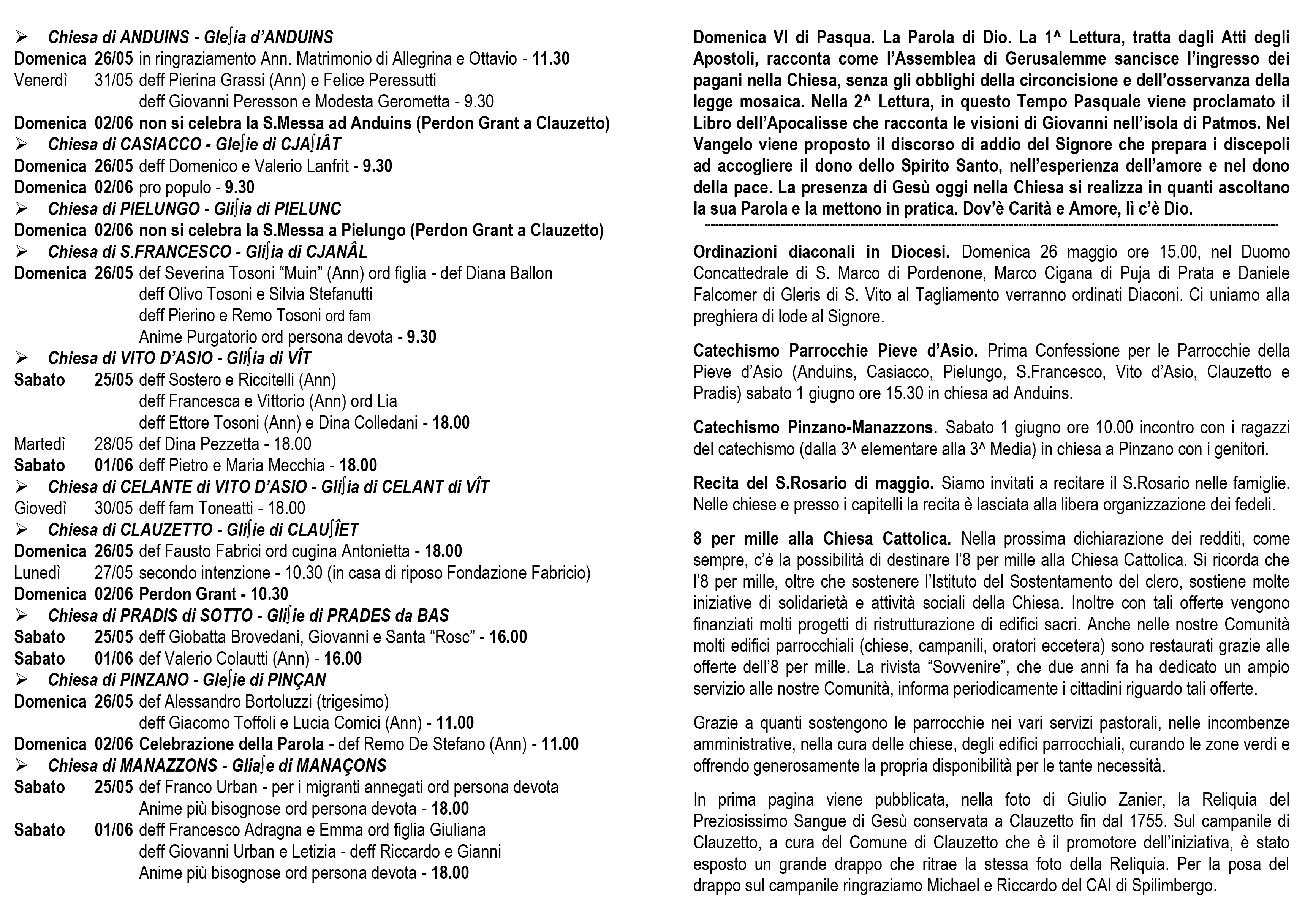 ➢ Chiesa di ANDUINS - Gleʃia d'ANDUINS
Domenica 26/05 in ringraziamento Ann. Matrimonio di Allegrina e Ottavio - 11.30
Venerdì 31/05 deff Pierina Grassi (Ann) e Felice Peressutti
deff Giovanni Peresson e Modesta Gerometta - 9.30
Domenica 02/06 non si celebra la S.Messa ad Anduins (Perdon Grant a Clauzetto)
➢ Chiesa di CASIACCO - Gleʃie di CJAʃIÂT
Domenica 26/05 deff Domenico e Valerio Lanfrit - 9.30
Domenica 02/06 pro populo - 9.30
➢ Chiesa di PIELUNGO - Gliʃia di PIELUNC
Domenica 02/06 non si celebra la S.Messa a Pielungo (Perdon Grant a Clauzetto)
➢ Chiesa di S.FRANCESCO - Gliʃia di CJANÂL
Domenica 26/05 def Severina Tosoni "Muin" (Ann) ord figlia - def Diana Ballon
deff Olivo Tosoni e Silvia Stefanutti
deff Pierino e Remo Tosoni ord fam
Anime Purgatorio ord persona devota - 9.30
➢ Chiesa di VITO D'ASIO - Gliʃia di VÎT
Sabato 25/05 deff Sostero e Riccitelli (Ann)
deff Francesca e Vittorio (Ann) ord Lia
deff Ettore Tosoni (Ann) e Dina Colledani - 18.00
Martedì 28/05 def Dina Pezzetta - 18.00
Sabato 01/06 deff Pietro e Maria Mecchia - 18.00
➢ Chiesa di CELANTE di VITO D'ASIO - Gliʃia di CELANT di VÎT
Giovedì 30/05 deff fam Toneatti - 18.00
➢ Chiesa di CLAUZETTO - Gliʃie di CLAUʃÎET
Domenica 26/05 def Fausto Fabrici ord cugina Antonietta - 18.00
Lunedì 27/05 secondo intenzione - 10.30 (in casa di riposo Fondazione Fabricio)
Domenica 02/06 Perdon Grant - 10.30
➢ Chiesa di PRADIS di SOTTO - Gliʃie di PRADES da BAS
Sabato 25/05 deff Giobatta Brovedani, Giovanni e Santa "Rosc" - 16.00
Sabato 01/06 def Valerio Colautti (Ann) - 16.00
➢ Chiesa di PINZANO - Gleʃie di PINÇAN
Domenica 26/05 def Alessandro Bortoluzzi (trigesimo)
deff Giacomo Toffoli e Lucia Comici (Ann) - 11.00
Domenica 02/06 Celebrazione della Parola - def Remo De Stefano (Ann) - 11.00
➢ Chiesa di MANAZZONS - Gliaʃe di MANAÇONS
Sabato 25/05 def Franco Urban - per i migranti annegati ord persona devota
Anime più bisognose ord persona devota - 18.00
Sabato 01/06 deff Francesco Adragna e Emma ord figlia Giuliana
deff Giovanni Urban e Letizia - deff Riccardo e Gianni
Anime più bisognose ord persona devota - 18.00

Domenica VI di Pasqua. La Parola di Dio. La 1^ Lettura, tratta dagli Atti degli Apostoli, racconta come l'Assemblea di Gerusalemme sancisce l'ingresso dei pagani nella Chiesa, senza gli obblighi della circoncisione e dell'osservanza della legge mosaica. Nella 2^ Lettura, in questo Tempo Pasquale viene proclamato il Libro dell'Apocalisse che racconta le visioni di Giovanni nell'isola di Patmos. Nel Vangelo viene proposto il discorso di addio del Signore che prepara i discepoli ad accogliere il dono dello Spirito Santo, nell'esperienza dell'amore e nel dono della pace. La presenza di Gesù oggi nella Chiesa si realizza in quanti ascoltano la sua Parola e la mettono in pratica. Dov'è Carità e Amore, lì c'è Dio.

Ordinazioni diaconali in Diocesi. Domenica 26 maggio ore 15.00, nel Duomo Concattedrale di S. Marco di Pordenone, Marco Cigana di Puja di Prata e Daniele Falcomer di Gleris di S. Vito al Tagliamento verranno ordinati Diaconi. Ci uniamo alla preghiera di lode al Signore.

Catechismo Parrocchie Pieve d'Asio. Prima Confessione per le Parrocchie della Pieve d'Asio (Anduins, Casiacco, Pielungo, S.Francesco, Vito d'Asio, Clauzetto e Pradis) sabato 1 giugno ore 15.30 in chiesa ad Anduins.

Catechismo Pinzano-Manazzons. Sabato 1 giugno ore 10.00 incontro con i ragazzi del catechismo (dalla 3^ elementare alla 3^ Media) in chiesa a Pinzano con i genitori.

Recita del S.Rosario di maggio. Siamo invitati a recitare il S.Rosario nelle famiglie. Nelle chiese e presso i capitelli la recita è lasciata alla libera organizzazione dei fedeli.

8 per mille alla Chiesa Cattolica. Nella prossima dichiarazione dei redditi, come sempre, c'è la possibilità di destinare l'8 per mille alla Chiesa Cattolica. Si ricorda che l'8 per mille, oltre che sostenere l'Istituto del Sostentamento del clero, sostiene molte iniziative di solidarietà e attività sociali della Chiesa. Inoltre con tali offerte vengono finanziati molti progetti di ristrutturazione di edifici sacri. Anche nelle nostre Comunità molti edifici parrocchiali (chiese, campanili, oratori eccetera) sono restaurati grazie alle offerte dell'8 per mille. La rivista "Sovvenire", che due anni fa ha dedicato un ampio servizio alle nostre Comunità, informa periodicamente i cittadini riguardo tali offerte.

Grazie a quanti sostengono le parrocchie nei vari servizi pastorali, nelle incombenze amministrative, nella cura delle chiese, degli edifici parrocchiali, curando le zone verdi e offrendo generosamente la propria disponibilità per le tante necessità.

In prima pagina viene pubblicata, nella foto di Giulio Zanier, la Reliquia del Preziosissimo Sangue di Gesù conservata a Clauzetto fin dal 1755. Sul campanile di Clauzetto, a cura del Comune di Clauzetto che è il promotore dell'iniziativa, è stato esposto un grande drappo che ritrae la stessa foto della Reliquia. Per la posa del drappo sul campanile ringraziamo Michael e Riccardo del CAI di Spilimbergo.